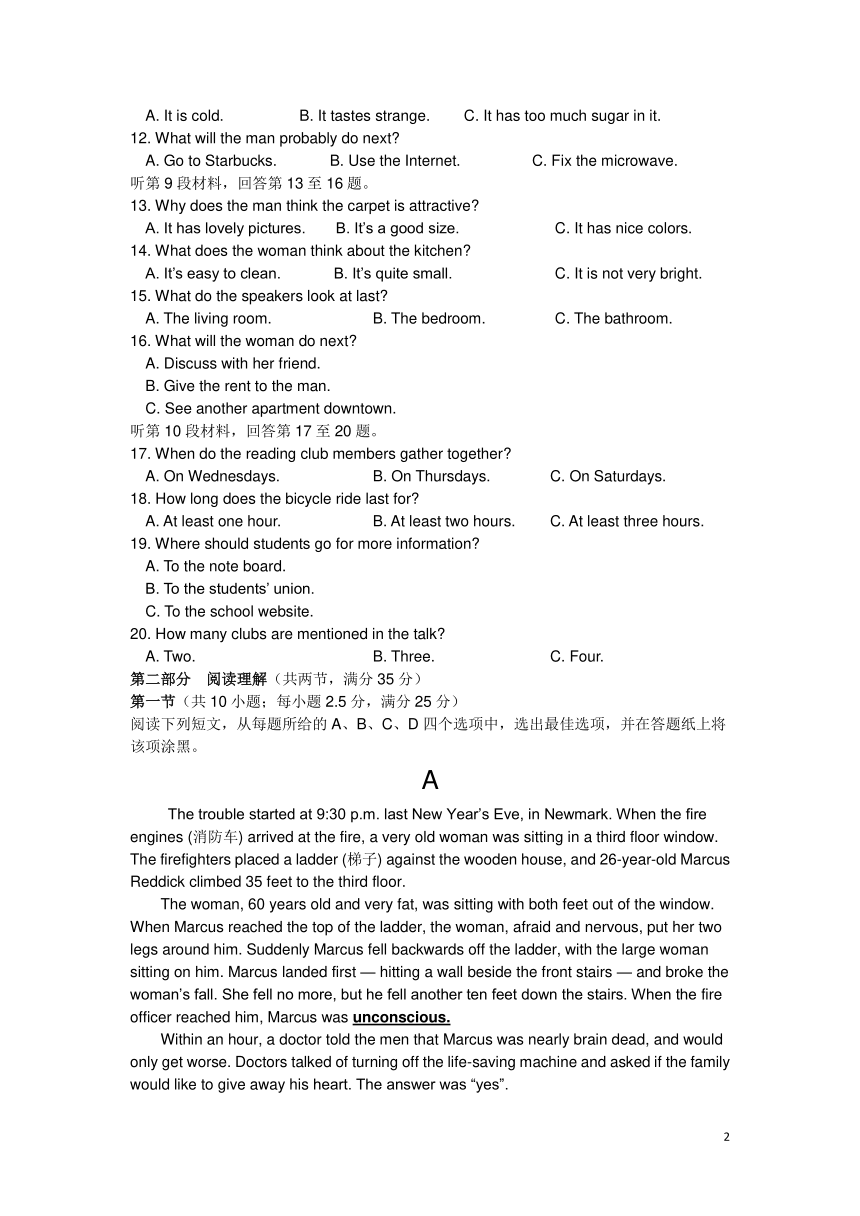 A. It is cold. B. It tastes strange. C. It has too much sugar in it.
12. What will the man probably do next?
A. Go to Starbucks. B. Use the Internet. C. Fix the microwave.
听第 9 段材料，回答第 13 至 16 题。
13. Why does the man think the carpet is attractive?
A. It has lovely pictures. B. It's a good size. C. It has nice colors.
14. What does the woman think about the kitchen?
A. It's easy to clean. B. It's quite small. C. It is not very bright.
15. What do the speakers look at last?
A. The living room. B. The bedroom. C. The bathroom.
16. What will the woman do next?
A. Discuss with her friend.
B. Give the rent to the man.
C. See another apartment downtown.
听第 10 段材料，回答第 17 至 20 题。
17. When do the reading club members gather together?
A. On Wednesdays. B. On Thursdays. C. On Saturdays.
18. How long does the bicycle ride last for?
A. At least one hour. B. At least two hours. C. At least three hours.
19. Where should students go for more information?
A. To the note board.
B. To the students' union.
C. To the school website.
20. How many clubs are mentioned in the talk?
A. Two. B. Three. C. Four.
第二部分 阅读理解（共两节，满分 35 分）
第一节（共 10 小题；每小题 2.5 分，满分 25 分）
阅读下列短文，从每题所给的 A、B、C、D 四个选项中，选出最佳选项，并在答题纸上将该项涂黑。

A

The trouble started at 9:30 p.m. last New Year's Eve, in Newmark. When the fire engines (消防车) arrived at the fire, a very old woman was sitting in a third floor window. The firefighters placed a ladder (梯子) against the wooden house, and 26-year-old Marcus Reddick climbed 35 feet to the third floor.

The woman, 60 years old and very fat, was sitting with both feet out of the window. When Marcus reached the top of the ladder, the woman, afraid and nervous, put her two legs around him. Suddenly Marcus fell backwards off the ladder, with the large woman sitting on him. Marcus landed first — hitting a wall beside the front stairs — and broke the woman's fall. She fell no more, but he fell another ten feet down the stairs. When the fire officer reached him, Marcus was unconscious.

Within an hour, a doctor told the men that Marcus was nearly brain dead, and would only get worse. Doctors talked of turning off the life-saving machine and asked if the family would like to give away his heart. The answer was "yes".

2